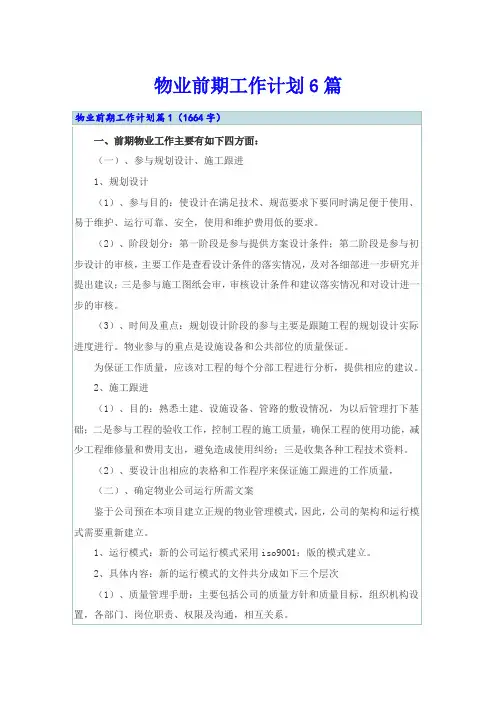 物业前期工作计划6篇

物业前期工作计划篇1（1664字）

一、前期物业工作主要有如下四方面：

（一）、参与规划设计、施工跟进

1、规划设计

（1）、参与目的：使设计在满足技术、规范要求下要同时满足便于使用、易于维护、运行可靠、安全，使用和维护费用低的要求。

（2）、阶段划分：第一阶段是参与提供方案设计条件；第二阶段是参与初步设计的审核，主要工作是查看设计条件的落实情况，及对各细部进一步研究并提出建议；三是参与施工图纸会审，审核设计条件和建议落实情况和对设计进一步的审核。

（3）、时间及重点：规划设计阶段的参与主要是跟随工程的规划设计实际进度进行。物业参与的重点是设施设备和公共部位的质量保证。

为保证工作质量，应该对工程的每个分部工程进行分析，提供相应的建议。

2、施工跟进

（1）、目的：熟悉土建、设施设备、管路的敷设情况，为以后管理打下基础；二是参与工程的验收工作，控制工程的施工质量，确保工程的使用功能，减少工程维修量和费用支出，避免造成使用纠纷；三是收集各种工程技术资料。

（2）、要设计出相应的表格和工作程序来保证施工跟进的工作质量，

（二）、确定物业公司运行所需文案

鉴于公司预在本项目建立正规的物业管理模式，因此，公司的架构和运行模式需要重新建立。

1、运行模式：新的公司运行模式采用iso9001：版的模式建立。

2、具体内容：新的运行模式的文件共分成如下三个层次

（1）、质量管理手册：主要包括公司的质量方针和质量目标，组织机构设置，各部门、岗位职责、权限及沟通，相互关系。